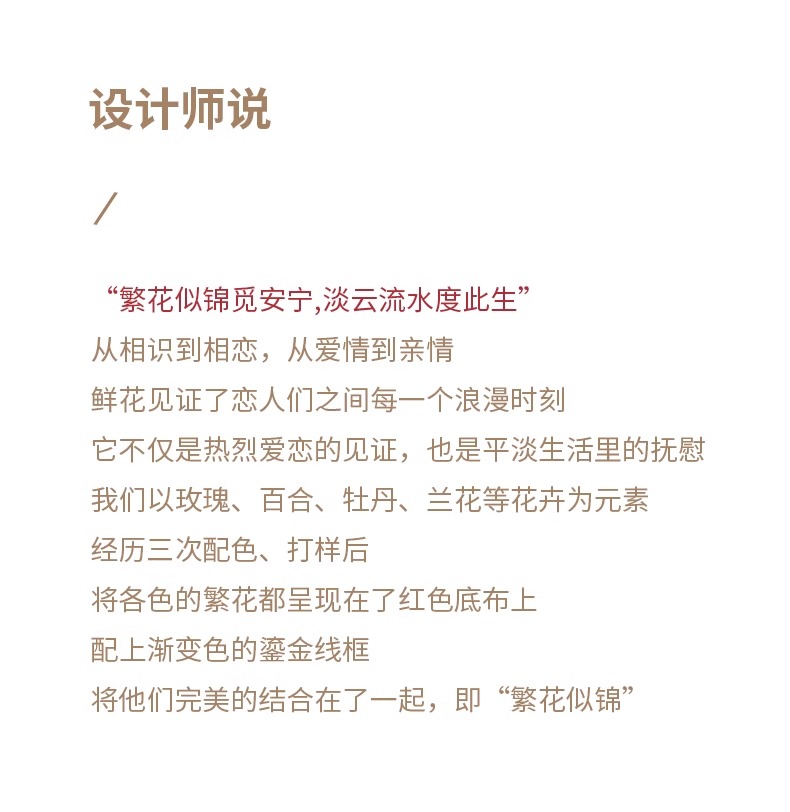 设计师说

/

“繁花似锦觅安宁,淡云流水度此生”
从相识到相恋，从爱情到亲情
鲜花见证了恋人们之间每一个浪漫时刻
它不仅是热烈爱恋的见证，也是平淡生活里的抚慰
我们以玫瑰、百合、牡丹、兰花等花卉为元素
经历三次配色、打样后
将各色的繁花都呈现在了红色底布上
配上渐变色的鎏金线框
将他们完美的结合在了一起，即“繁花似锦”